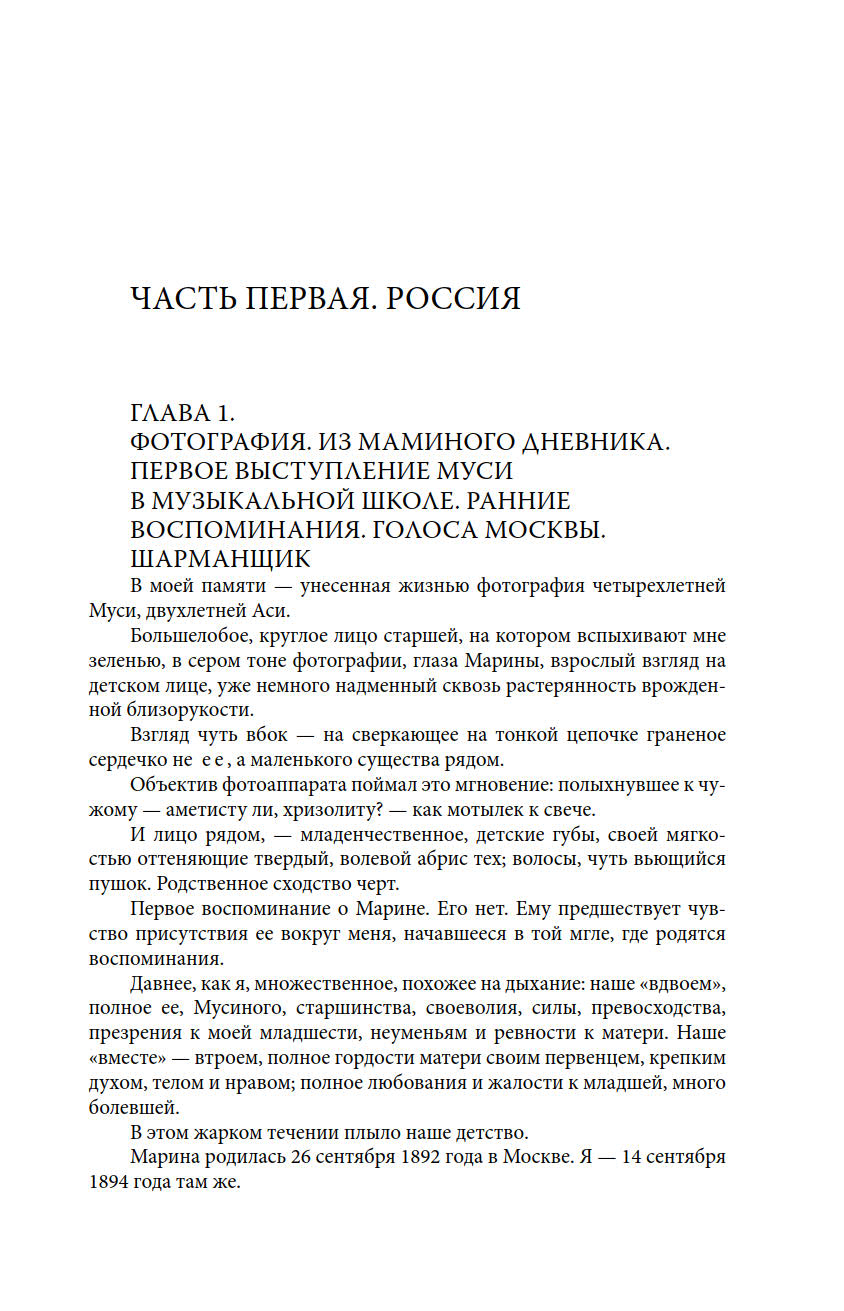 ЧАСТЬ ПЕРВАЯ. РОССИЯ

ГЛАВА 1.
ФОТОГРАФИЯ. ИЗ МАМИНОГО ДНЕВНИКА. ПЕРВОЕ ВЫСТУПЛЕНИЕ МУСИ В МУЗЫКАЛЬНОЙ ШКОЛЕ. РАННИЕ ВОСПОМИНАНИЯ. ГОЛОСА МОСКВЫ. ШАРМАНЩИК

В моей памяти — унесенная жизнью фотография четырехлетней Муси, двухлетней Аси.

Большелобое, круглое лицо старшей, на котором вспыхивают мне зеленью, в сером тоне фотографии, глаза Марины, взрослый взгляд на детском лице, уже немного надменный сквозь растерянность врожденной близорукости.

Взгляд чуть вбок — на сверкающее на тонкой цепочке граненое сердечко не е е , а маленького существа рядом.

Объектив фотоаппарата поймал это мгновение: полыхнувшее к чужому — аметисту ли, хризолиту? — как мотылек к свече.

И лицо рядом, — младенчественное, детские губы, своей мягкостью оттеняющие твердый, волевой абрис тех; волосы, чуть вьющийся пушок. Родственное сходство черт.

Первое воспоминание о Марине. Его нет. Ему предшествует чувство присутствия ее вокруг меня, начавшееся в той мгле, где родятся воспоминания.

Давнее, как я, множественное, похожее на дыхание: наше «вдвоем», полное ее, Мусиного, старшинства, своеволия, силы, превосходства, презрения к моей младшести, неуменьям и ревности к матери. Наше «вместе» — втроем, полное гордости матери своим первенцем, крепким духом, телом и нравом; полное любования и жалости к младшей, много болевшей.

В этом жарком течении плыло наше детство.

Марина родилась 26 сентября 1892 года в Москве. Я — 14 сентября 1894 года там же.